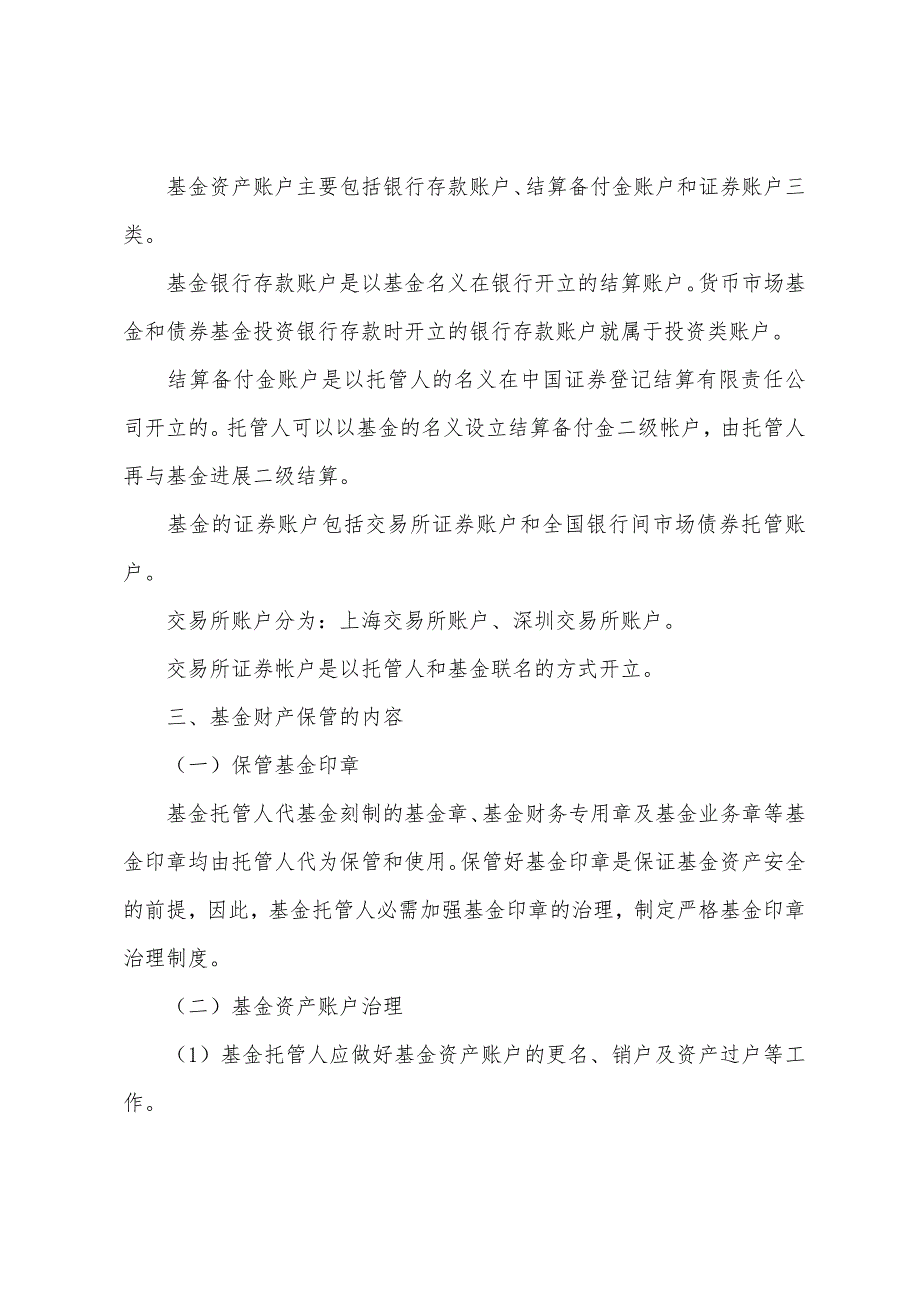 基金资产账户主要包括银行存款账户、结算备付金账户和证券账户三类。

基金银行存款账户是以基金名义在银行开立的结算账户。货币市场基金和债券基金投资银行存款时开立的银行存款账户就属于投资类账户。

结算备付金账户是以托管人的名义在中国证券登记结算有限责任公司开立的。托管人可以以基金的名义设立结算备付金二级帐户，由托管人再与基金进展二级结算。

基金的证券账户包括交易所证券账户和全国银行间市场债券托管账户。

交易所账户分为：上海交易所账户、深圳交易所账户。

交易所证券帐户是以托管人和基金联名的方式开立。

三、基金财产保管的内容

（一）保管基金印章

基金托管人代基金刻制的基金章、基金财务专用章及基金业务章等基金印章均由托管人代为保管和使用。保管好基金印章是保证基金资产安全的前提，因此，基金托管人必需加强基金印章的治理，制定严格基金印章治理制度。

（二）基金资产账户治理

（1）基金托管人应做好基金资产账户的更名、销户及资产过户等工作。